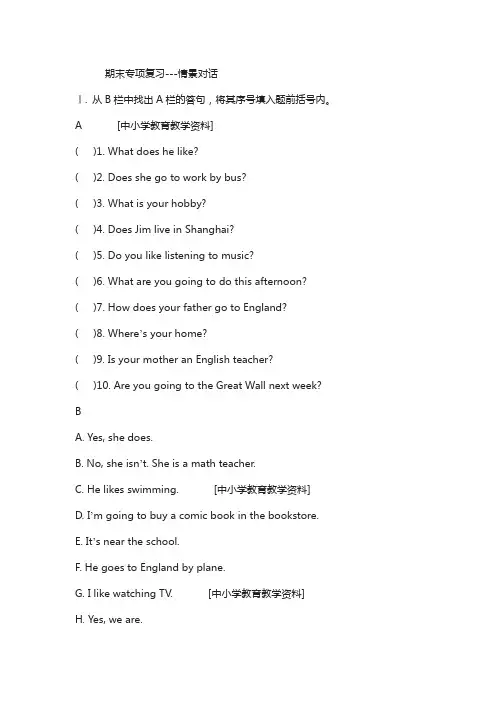 期末专项复习---情景对话

Ⅰ. 从 B 栏中找出 A 栏的答句，将其序号填入题前括号内。

A [中小学教育教学资料]

( )1. What does he like?

( )2. Does she go to work by bus?

( )3. What is your hobby?

( )4. Does Jim live in Shanghai?

( )5. Do you like listening to music?

( )6. What are you going to do this afternoon?

( )7. How does your father go to England?

( )8. Where's your home?

( )9. Is your mother an English teacher?

( )10. Are you going to the Great Wall next week?

B

A. Yes, she does.

B. No, she isn't. She is a math teacher.

C. He likes swimming. [中小学教育教学资料]

D. I'm going to buy a comic book in the bookstore.

E. It's near the school.

F. He goes to England by plane.

G. I like watching TV. [中小学教育教学资料]

H. Yes, we are.